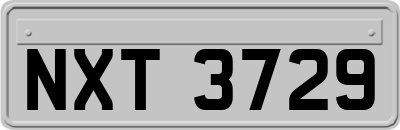 NXT 3729